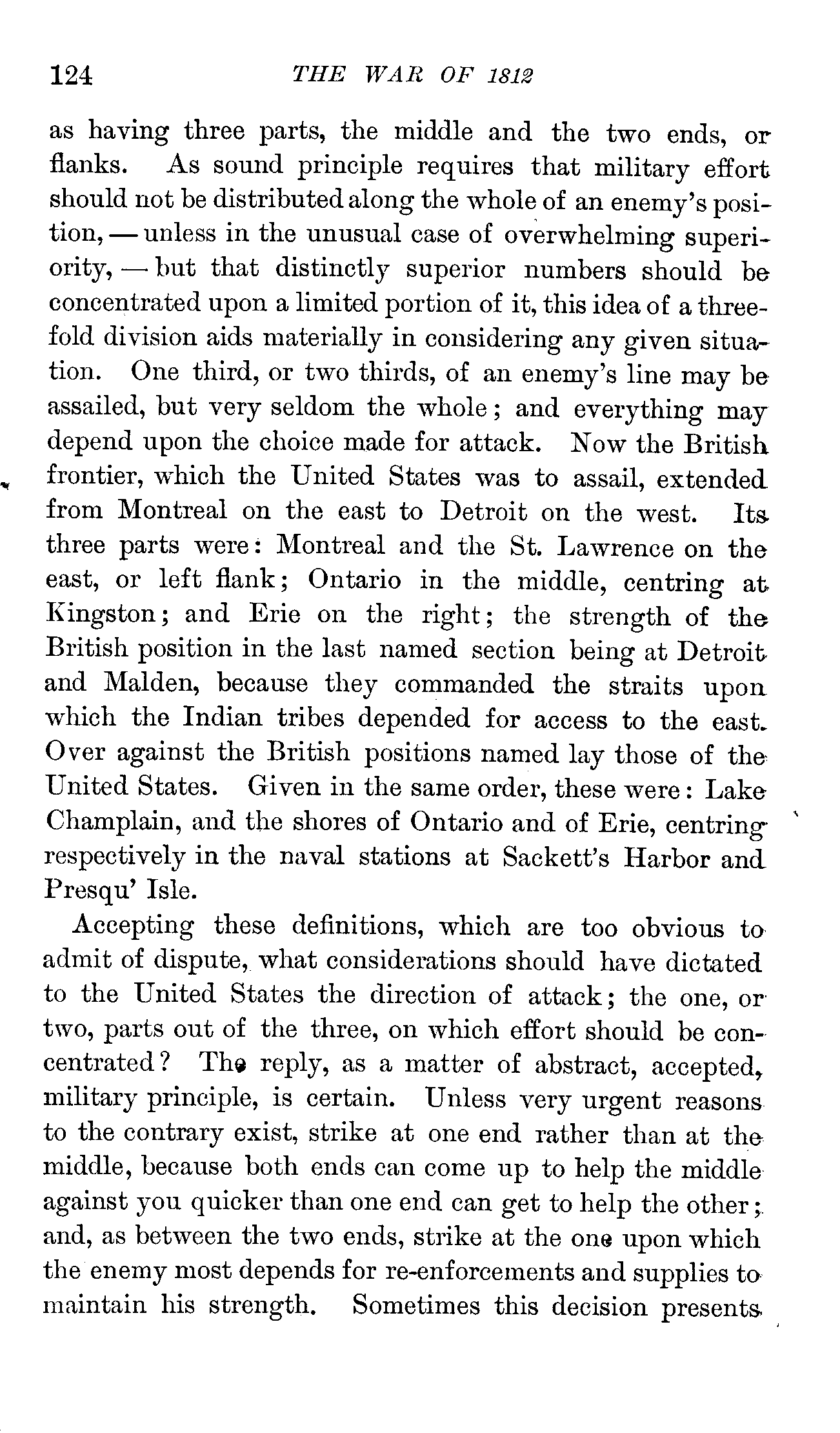 124 THE WAR OF 1812

as having three parts, the middle and the two ends, or flanks. As sound principle requires that military effort should not be distributed along the whole of an enemy's position, — unless in the unusual case of overwhelming superiority, — but that distinctly superior numbers should be concentrated upon a limited portion of it, this idea of a threefold division aids materially in considering any given situation. One third, or two thirds, of an enemy's line may be assailed, but very seldom the whole; and everything may depend upon the choice made for attack. Now the British frontier, which the United States was to assail, extended from Montreal on the east to Detroit on the west. Its three parts were: Montreal and the St. Lawrence on the east, or left flank; Ontario in the middle, centring at Kingston; and Erie on the right; the strength of the British position in the last named section being at Detroit and Malden, because they commanded the straits upon which the Indian tribes depended for access to the east. Over against the British positions named lay those of the United States. Given in the same order, these were: Lake Champlain, and the shores of Ontario and of Erie, centring respectively in the naval stations at Sackett's Harbor and Presqu' Isle.

Accepting these definitions, which are too obvious to admit of dispute, what considerations should have dictated to the United States the direction of attack; the one, or two, parts out of the three, on which effort should be concentrated? The reply, as a matter of abstract, accepted, military principle, is certain. Unless very urgent reasons to the contrary exist, strike at one end rather than at the middle, because both ends can come up to help the middle against you quicker than one end can get to help the other; and, as between the two ends, strike at the one upon which the enemy most depends for re-enforcements and supplies to maintain his strength. Sometimes this decision presents